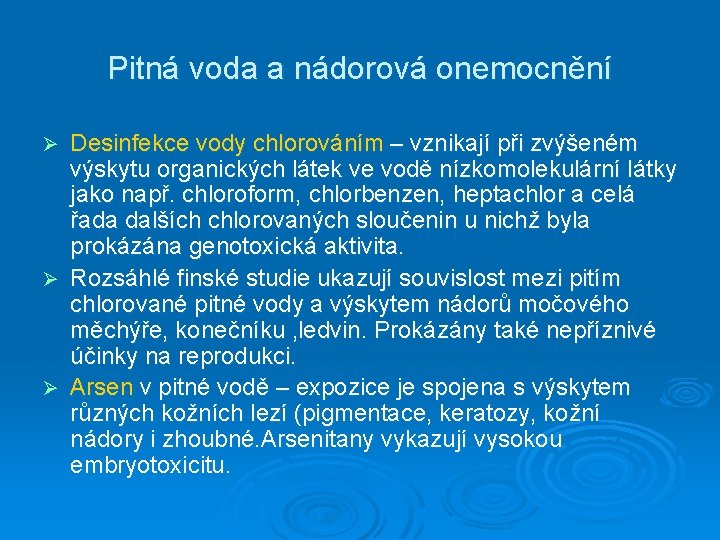 Pitná voda a nádorová onemocnění

➢ Desinfekce vody chlorováním – vznikají při zvýšeném výskytu organických látek ve vodě nízkomolekulární látky jako např. chloroform, chlorbenzen, heptachlor a celá řada dalších chlorovaných sloučenin u nichž byla prokázána genotoxická aktivita.

➢ Rozsáhlé finské studie ukazují souvislost mezi pitím chlorované pitné vody a výskytem nádorů močového měchýře, konečníku ,ledvin. Prokázány také nepříznivé účinky na reprodukci.

➢ Arsen v pitné vodě – expozice je spojena s výskytem různých kožních lezí (pigmentace, keratozy, kožní nádory i zhoubné.Arsenitany vykazují vysokou embryotoxicitu.